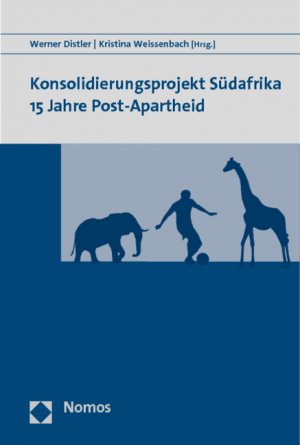 Werner Distler | Kristina Weissenbach [Hrsg.]

Konsolidierungsprojekt Südafrika
15 Jahre Post-Apartheid

Nomos